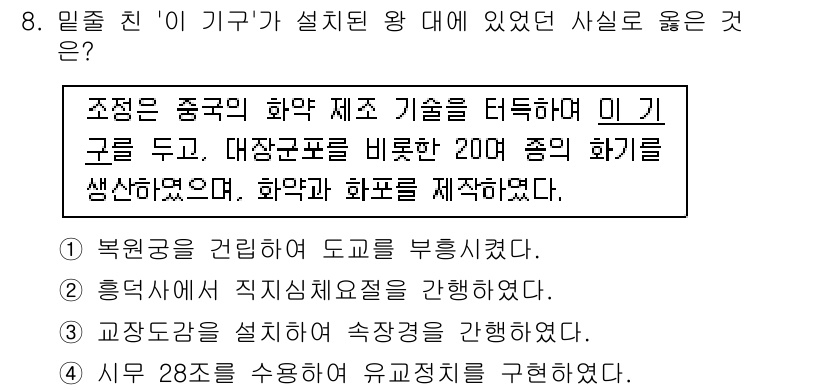 8. 밑줄 친 '이 기구'가 설치된 왕 대에 있었던 사실로 옳은 것은?

조정은 중국의 화약 제조 기술을 터득하여 이 기구를 두고, 대장군포를 비롯한 20여 종의 화기를 생산하였으며, 화약과 화포를 제작하였다.

① 복원궁을 건립하여 도교를 부흥시켰다.
② 흥덕사에서 직지심체요절을 간행하였다.
③ 교장도감을 설치하여 속장경을 간행하였다.
④ 시무 28조를 수용하여 유교정치를 구현하였다.